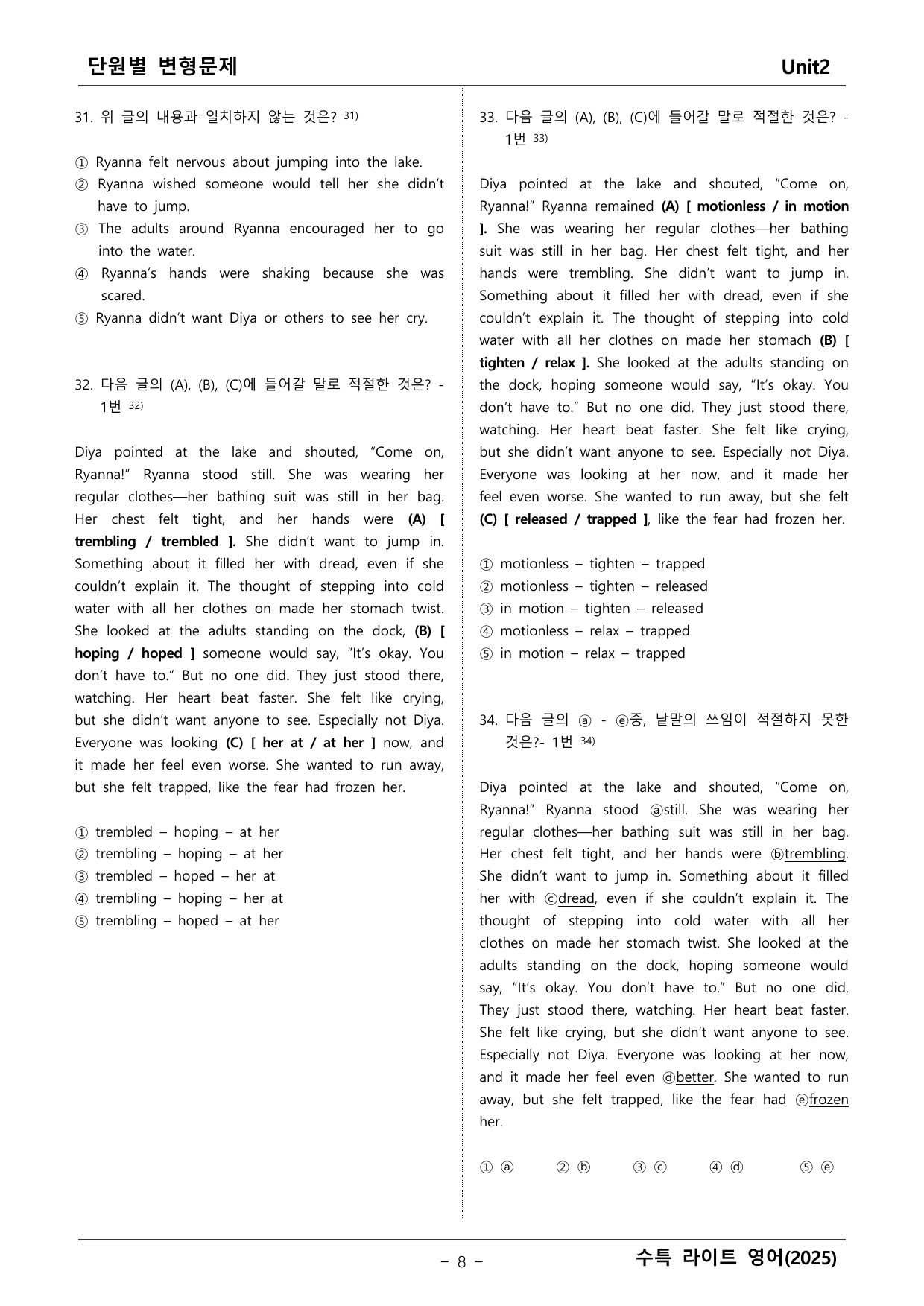 단원별 변형문제 Unit2

31. 위 글의 내용과 일치하지 않는 것은? $^{31)}$

① Ryanna felt nervous about jumping into the lake.
② Ryanna wished someone would tell her she didn't have to jump.
③ The adults around Ryanna encouraged her to go into the water.
④ Ryanna's hands were shaking because she was scared.
⑤ Ryanna didn't want Diya or others to see her cry.

32. 다음 글의 (A), (B), (C)에 들어갈 말로 적절한 것은? - 1번 $^{32)}$

Diya pointed at the lake and shouted, "Come on, Ryanna!" Ryanna stood still. She was wearing her regular clothes—her bathing suit was still in her bag. Her chest felt tight, and her hands were (A) [ trembling / trembled ]. She didn't want to jump in. Something about it filled her with dread, even if she couldn't explain it. The thought of stepping into cold water with all her clothes on made her stomach twist. She looked at the adults standing on the dock, (B) [ hoping / hoped ] someone would say, "It's okay. You don't have to." But no one did. They just stood there, watching. Her heart beat faster. She felt like crying, but she didn't want anyone to see. Especially not Diya. Everyone was looking (C) [ her at / at her ] now, and it made her feel even worse. She wanted to run away, but she felt trapped, like the fear had frozen her.

① trembled – hoping – at her
② trembling – hoping – at her
③ trembled – hoped – her at
④ trembling – hoping – her at
⑤ trembling – hoped – at her

33. 다음 글의 (A), (B), (C)에 들어갈 말로 적절한 것은? - 1번 $^{33)}$

Diya pointed at the lake and shouted, "Come on, Ryanna!" Ryanna remained (A) [ motionless / in motion ]. She was wearing her regular clothes—her bathing suit was still in her bag. Her chest felt tight, and her hands were trembling. She didn't want to jump in. Something about it filled her with dread, even if she couldn't explain it. The thought of stepping into cold water with all her clothes on made her stomach (B) [ tighten / relax ]. She looked at the adults standing on the dock, hoping someone would say, "It's okay. You don't have to." But no one did. They just stood there, watching. Her heart beat faster. She felt like crying, but she didn't want anyone to see. Especially not Diya. Everyone was looking at her now, and it made her feel even worse. She wanted to run away, but she felt (C) [ released / trapped ], like the fear had frozen her.

① motionless – tighten – trapped
② motionless – tighten – released
③ in motion – tighten – released
④ motionless – relax – trapped
⑤ in motion – relax – trapped

34. 다음 글의 ⓐ - ⓔ중, 낱말의 쓰임이 적절하지 못한 것은?- 1번 $^{34)}$

Diya pointed at the lake and shouted, "Come on, Ryanna!" Ryanna stood ⓐstill. She was wearing her regular clothes—her bathing suit was still in her bag. Her chest felt tight, and her hands were ⓑtrembling. She didn't want to jump in. Something about it filled her with ⓒdread, even if she couldn't explain it. The thought of stepping into cold water with all her clothes on made her stomach twist. She looked at the adults standing on the dock, hoping someone would say, "It's okay. You don't have to." But no one did. They just stood there, watching. Her heart beat faster. She felt like crying, but she didn't want anyone to see. Especially not Diya. Everyone was looking at her now, and it made her feel even ⓓbetter. She wanted to run away, but she felt trapped, like the fear had ⓔfrozen her.

① ⓐ ② ⓑ ③ ⓒ ④ ⓓ ⑤ ⓔ

- 8 -

수특 라이트 영어(2025)